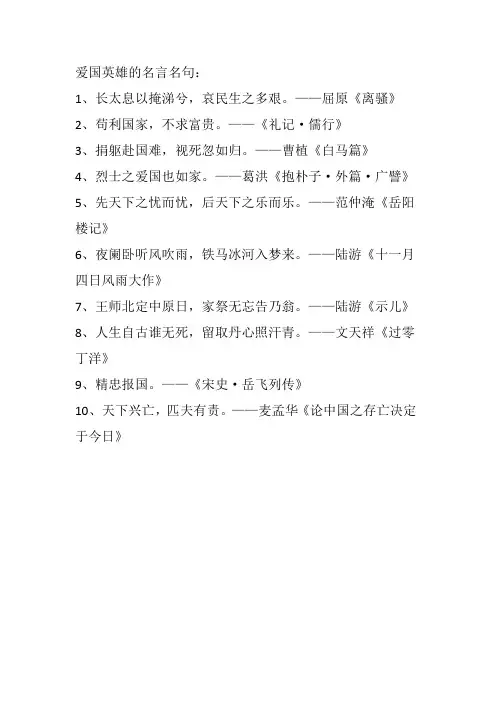 爱国英雄的名言名句：

1、长太息以掩涕兮，哀民生之多艰。——屈原《离骚》

2、苟利国家，不求富贵。——《礼记·儒行》

3、捐躯赴国难，视死忽如归。——曹植《白马篇》

4、烈士之爱国也如家。——葛洪《抱朴子·外篇·广譬》

5、先天下之忧而忧，后天下之乐而乐。——范仲淹《岳阳楼记》

6、夜阑卧听风吹雨，铁马冰河入梦来。——陆游《十一月四日风雨大作》

7、王师北定中原日，家祭无忘告乃翁。——陆游《示儿》

8、人生自古谁无死，留取丹心照汗青。——文天祥《过零丁洋》

9、精忠报国。——《宋史·岳飞列传》

10、天下兴亡，匹夫有责。——麦孟华《论中国之存亡决定于今日》